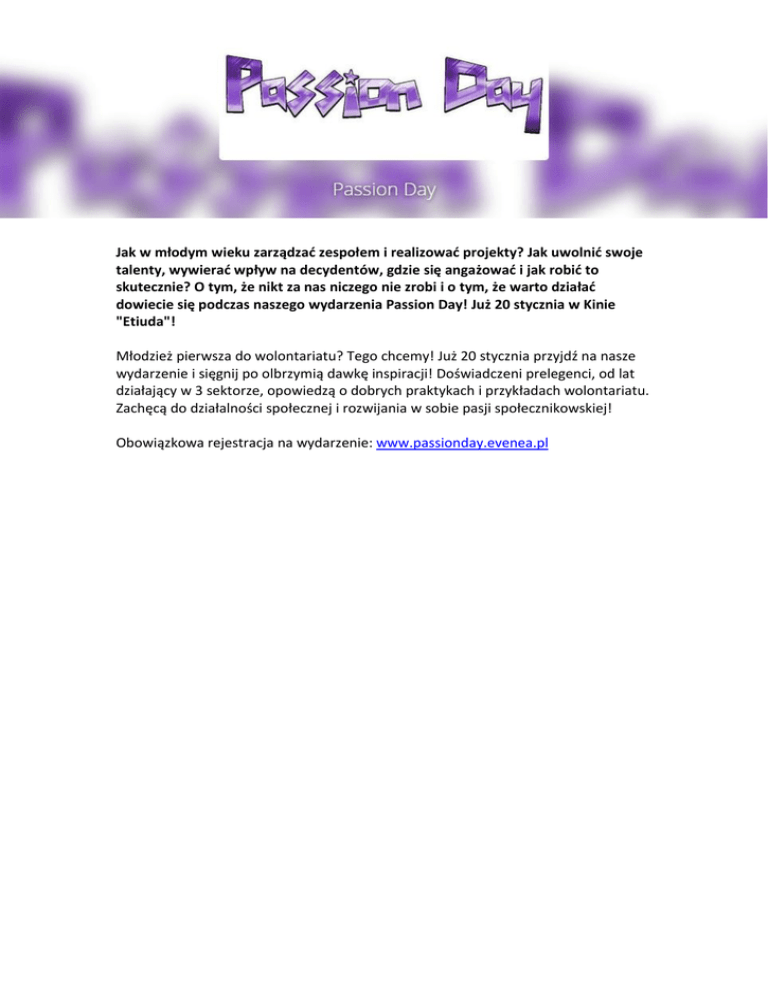 Passion Day

Passion Day

Jak w młodym wieku zarządzać zespołem i realizować projekty? Jak uwolnić swoje talenty, wywierać wpływ na decydentów, gdzie się angażować i jak robić to skutecznie? O tym, że nikt za nas niczego nie zrobi i o tym, że warto działać dowiecie się podczas naszego wydarzenia Passion Day! Już 20 stycznia w Kinie "Etiuda"!

Młodzież pierwsza do wolontariatu? Tego chcemy! Już 20 stycznia przyjdź na nasze wydarzenie i sięgnij po olbrzymią dawkę inspiracji! Doświadczeni prelegenci, od lat działający w 3 sektorze, opowiedzą o dobrych praktykach i przykładach wolontariatu. Zachęcą do działalności społecznej i rozwijania w sobie pasji społecznikowskiej!

Obowiązkowa rejestracja na wydarzenie: www.passionday.evenea.pl